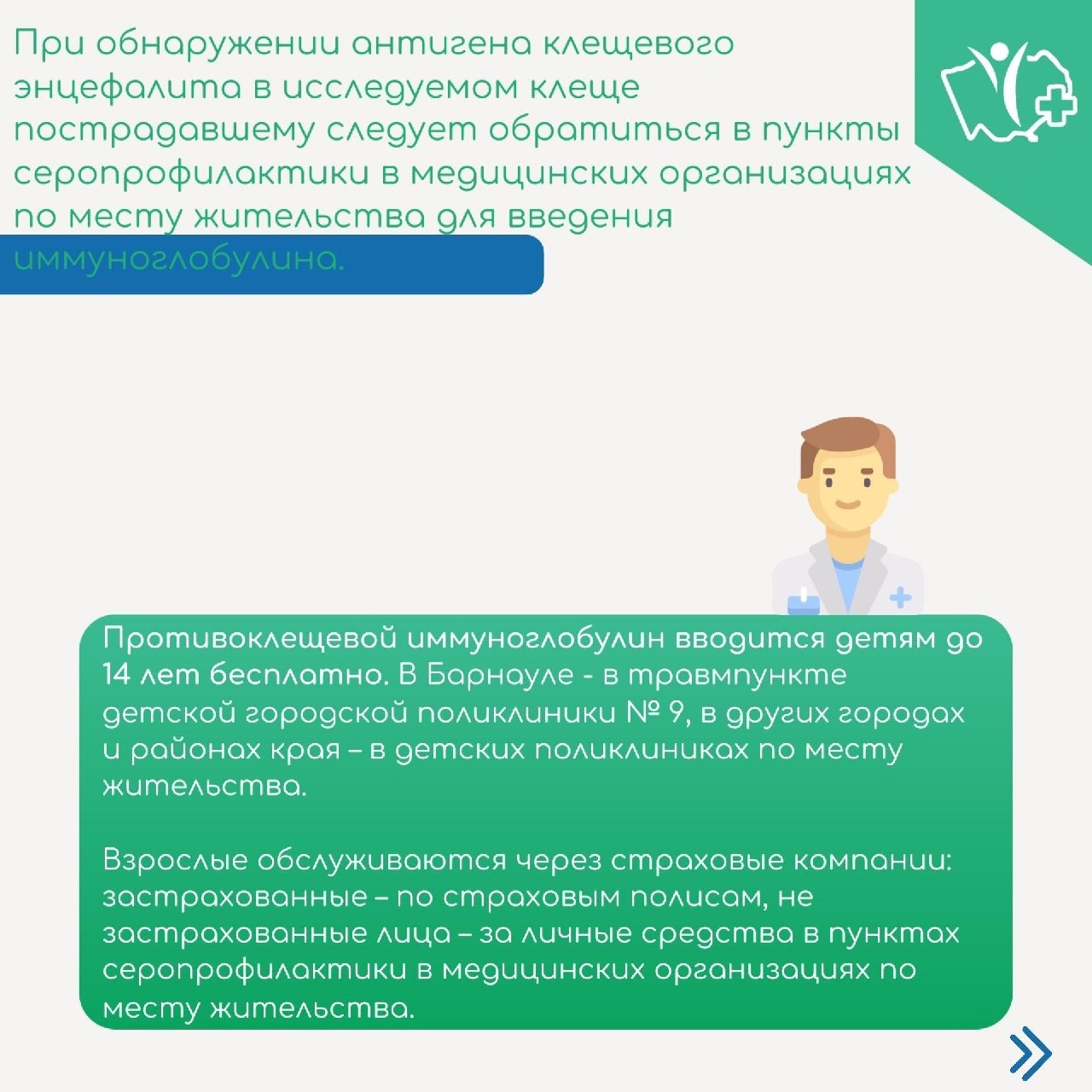 При обнаружении антигена клещевого энцефалита в исследуемом клеще пострадавшему следует обратиться в пункты серопрофилактики в медицинских организациях по месту жительства для введения иммуноглобулина.

Противоклещевой иммуноглобулин вводится детям до 14 лет бесплатно. В Барнауле - в травмпункте детской городской поликлиники № 9, в других городах и районах края – в детских поликлиниках по месту жительства.

Взрослые обслуживаются через страховые компании: застрахованные – по страховым полисам, не застрахованные лица – за личные средства в пунктах серопрофилактики в медицинских организациях по месту жительства.